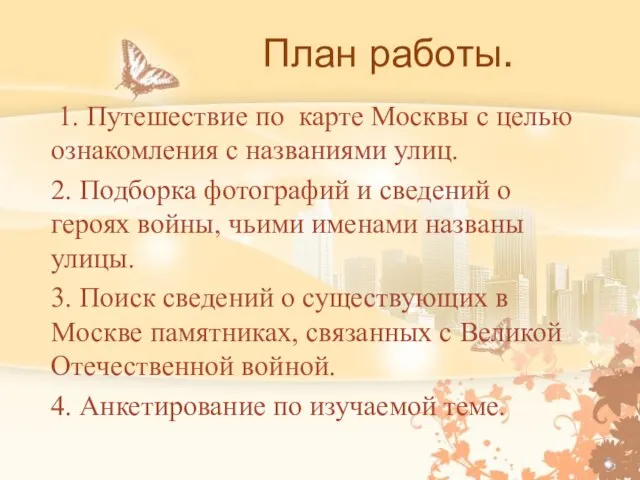 План работы.

1. Путешествие по карте Москвы с целью ознакомления с названиями улиц.

2. Подборка фотографий и сведений о героях войны, чьими именами названы улицы.

3. Поиск сведений о существующих в Москве памятниках, связанных с Великой Отечественной войной.

4. Анкетирование по изучаемой теме.